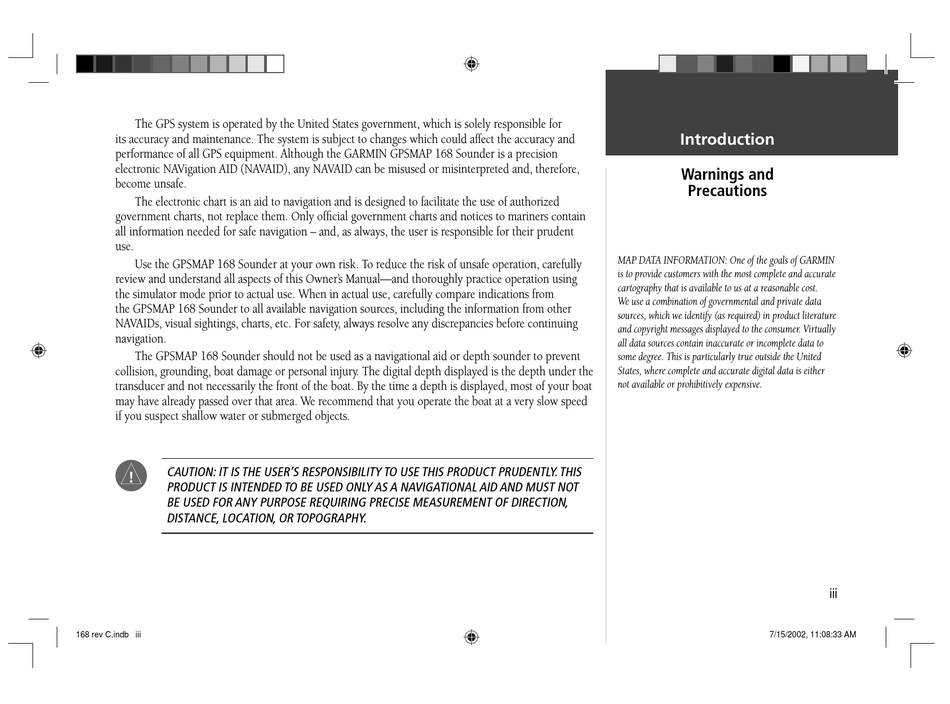 The GPS system is operated by the United States government, which is solely responsible for its accuracy and maintenance. The system is subject to changes which could affect the accuracy and performance of all GPS equipment. Although the GARMIN GPSMAP 168 Sounder is a precision electronic NAVigation AID (NAVAID), any NAVAID can be misused or misinterpreted and, therefore, become unsafe.

The electronic chart is an aid to navigation and is designed to facilitate the use of authorized government charts, not replace them. Only official government charts and notices to mariners contain all information needed for safe navigation – and, as always, the user is responsible for their prudent use.

Use the GPSMAP 168 Sounder at your own risk. To reduce the risk of unsafe operation, carefully review and understand all aspects of this Owner's Manual—and thoroughly practice operation using the simulator mode prior to actual use. When in actual use, carefully compare indications from the GPSMAP 168 Sounder to all available navigation sources, including the information from other NAVAIDs, visual sightings, charts, etc. For safety, always resolve any discrepancies before continuing navigation.

The GPSMAP 168 Sounder should not be used as a navigational aid or depth sounder to prevent collision, grounding, boat damage or personal injury. The digital depth displayed is the depth under the transducer and not necessarily the front of the boat. By the time a depth is displayed, most of your boat may have already passed over that area. We recommend that you operate the boat at a very slow speed if you suspect shallow water or submerged objects.

CAUTION: IT IS THE USER'S RESPONSIBILITY TO USE THIS PRODUCT PRUDENTLY. THIS PRODUCT IS INTENDED TO BE USED ONLY AS A NAVIGATIONAL AID AND MUST NOT BE USED FOR ANY PURPOSE REQUIRING PRECISE MEASUREMENT OF DIRECTION, DISTANCE, LOCATION, OR TOPOGRAPHY.

Introduction

Warnings and Precautions

MAP DATA INFORMATION: One of the goals of GARMIN is to provide customers with the most complete and accurate cartography that is available to us at a reasonable cost. We use a combination of governmental and private data sources, which we identify (as required) in product literature and copyright messages displayed to the consumer. Virtually all data sources contain inaccurate or incomplete data to some degree. This is particularly true outside the United States, where complete and accurate digital data is either not available or prohibitively expensive.

iii

168 rev C.indb iii

7/15/2002, 11:08:33 AM